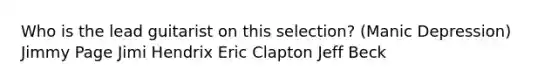 Who is the lead guitarist on this selection? (Manic Depression) Jimmy Page Jimi Hendrix Eric Clapton Jeff Beck